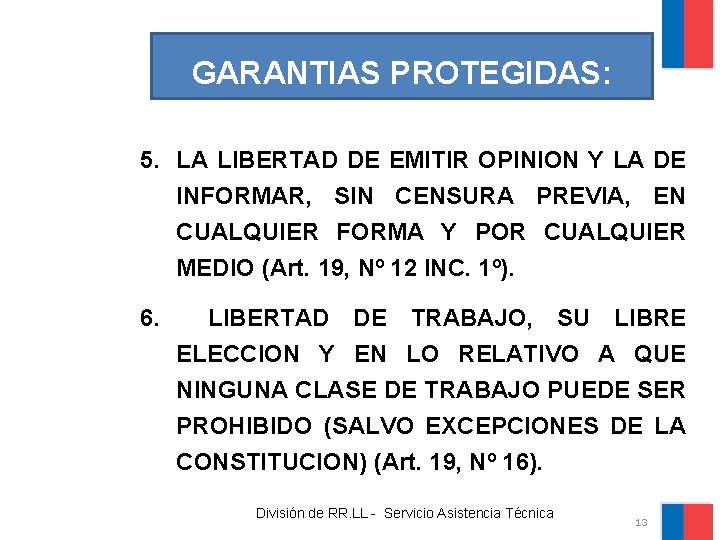 GARANTIAS PROTEGIDAS:

5. LA LIBERTAD DE EMITIR OPINION Y LA DE INFORMAR, SIN CENSURA PREVIA, EN CUALQUIER FORMA Y POR CUALQUIER MEDIO (Art. 19, Nº 12 INC. 1º).

6. LIBERTAD DE TRABAJO, SU LIBRE ELECCION Y EN LO RELATIVO A QUE NINGUNA CLASE DE TRABAJO PUEDE SER PROHIBIDO (SALVO EXCEPCIONES DE LA CONSTITUCION) (Art. 19, Nº 16).

División de RR.LL - Servicio Asistencia Técnica

13